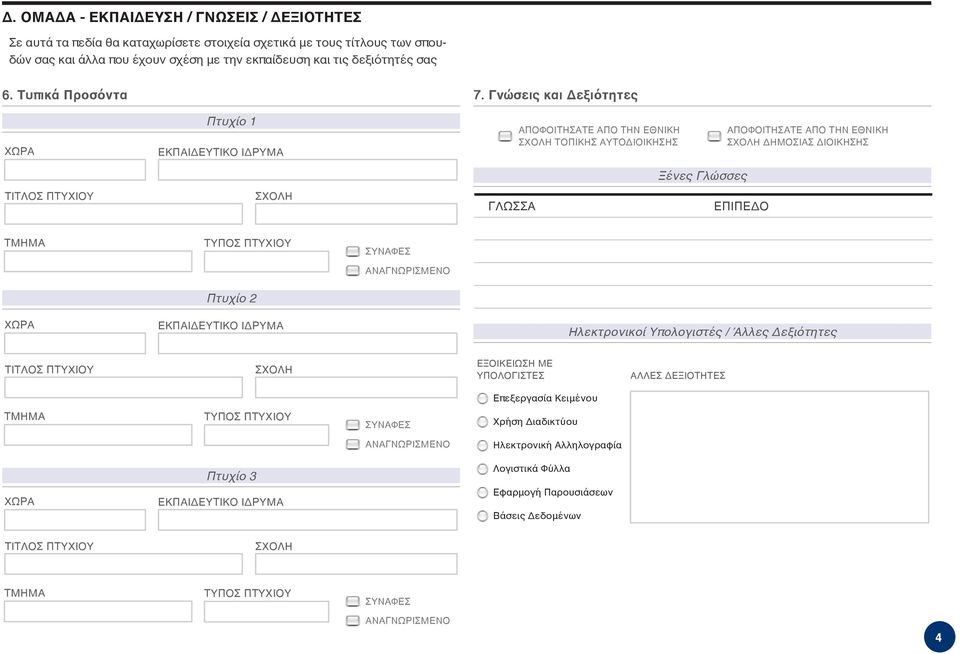 Δ. ΟΜΑΔΑ - ΕΚΠΑΙΔΕΥΣΗ / ΓΝΩΣΕΙΣ / ΔΕΞΙΟΤΗΤΕΣ

Σε αυτά τα πεδία θα καταχωρίσετε στοιχεία σχετικά με τους τίτλους των σπουδών σας και άλλα που έχουν σχέση με την εκπαίδευση και τις δεξιότητές σας

6. Τυπικά Προσόντα

Πτυχίο 1

ΧΩΡΑ

ΕΚΠΑΙΔΕΥΤΙΚΟ ΙΔΡΥΜΑ

ΤΙΤΛΟΣ ΠΤΥΧΙΟΥ

ΣΧΟΛΗ

ΤΜΗΜΑ

ΤΥΠΟΣ ΠΤΥΧΙΟΥ

ΣΥΝΑΦΕΣ

ΑΝΑΓΝΩΡΙΣΜΕΝΟ

Πτυχίο 2

ΧΩΡΑ

ΕΚΠΑΙΔΕΥΤΙΚΟ ΙΔΡΥΜΑ

ΤΙΤΛΟΣ ΠΤΥΧΙΟΥ

ΣΧΟΛΗ

ΤΜΗΜΑ

ΤΥΠΟΣ ΠΤΥΧΙΟΥ

ΣΥΝΑΦΕΣ

ΑΝΑΓΝΩΡΙΣΜΕΝΟ

Πτυχίο 3

ΧΩΡΑ

ΕΚΠΑΙΔΕΥΤΙΚΟ ΙΔΡΥΜΑ

ΤΙΤΛΟΣ ΠΤΥΧΙΟΥ

ΣΧΟΛΗ

ΤΜΗΜΑ

ΤΥΠΟΣ ΠΤΥΧΙΟΥ

ΣΥΝΑΦΕΣ

ΑΝΑΓΝΩΡΙΣΜΕΝΟ

7. Γνώσεις και Δεξιότητες

ΑΠΟΦΟΙΤΗΣΑΤΕ ΑΠΟ ΤΗΝ ΕΘΝΙΚΗ ΣΧΟΛΗ ΤΟΠΙΚΗΣ ΑΥΤΟΔΙΟΙΚΗΣΗΣ

ΑΠΟΦΟΙΤΗΣΑΤΕ ΑΠΟ ΤΗΝ ΕΘΝΙΚΗ ΣΧΟΛΗ ΔΗΜΟΣΙΑΣ ΔΙΟΙΚΗΣΗΣ

Ξένες Γλώσσες

| ΓΛΩΣΣΑ | ΕΠΙΠΕΔΟ |
|---|---|
| | |
| | |
| | |
| | |

Ηλεκτρονικοί Υπολογιστές / Άλλες Δεξιότητες

ΕΞΟΙΚΕΙΩΣΗ ΜΕ ΥΠΟΛΟΓΙΣΤΕΣ

Επεξεργασία Κειμένου

Χρήση Διαδικτύου

Ηλεκτρονική Αλληλογραφία

Λογιστικά Φύλλα

Εφαρμογή Παρουσιάσεων

Βάσεις Δεδομένων

ΑΛΛΕΣ ΔΕΞΙΟΤΗΤΕΣ

4